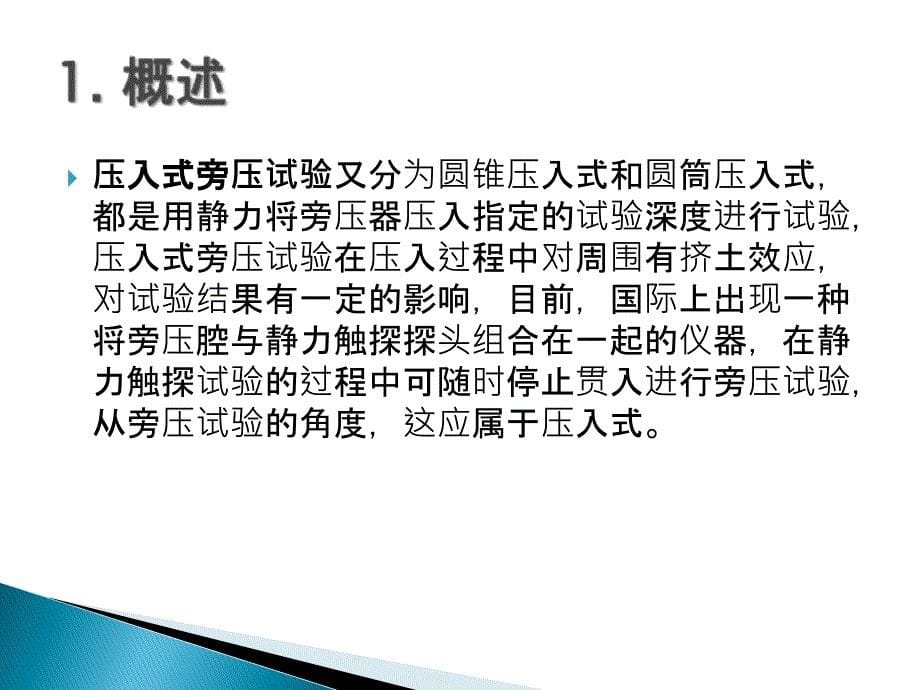 1. 概述

压入式旁压试验又分为圆锥压入式和圆筒压入式，都是用静力将旁压器压入指定的试验深度进行试验，压入式旁压试验在压入过程中对周围有挤土效应，对试验结果有一定的影响，目前，国际上出现一种将旁压腔与静力触探探头组合在一起的仪器，在静力触探试验的过程中可随时停止贯入进行旁压试验，从旁压试验的角度，这应属于压入式。